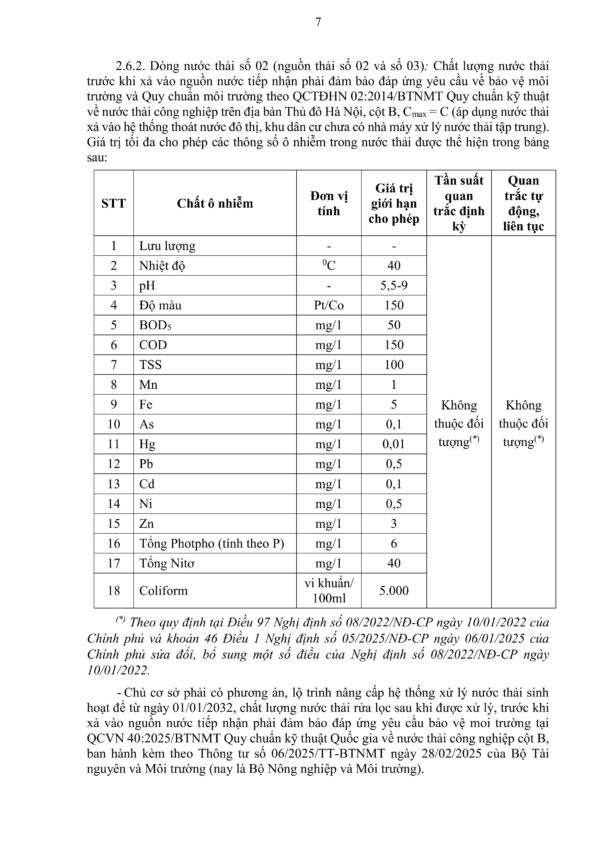 7

2.6.2. Dòng nước thải số 02 (nguồn thải số 02 và số 03): Chất lượng nước thải trước khi xả vào nguồn nước tiếp nhận phải đảm bảo đáp ứng yêu cầu về bảo vệ môi trường và Quy chuẩn môi trường theo QCTĐHN 02:2014/BTNMT Quy chuẩn kỹ thuật về nước thải công nghiệp trên địa bàn Thủ đô Hà Nội, cột B, $C_{max} = C$ (áp dụng nước thải xả vào hệ thống thoát nước đô thị, khu dân cư chưa có nhà máy xử lý nước thải tập trung). Giá trị tối đa cho phép các thông số ô nhiễm trong nước thải được thể hiện trong bảng sau:

| STT | Chất ô nhiễm | Đơn vị tính | Giá trị giới hạn cho phép | Tần suất quan trắc định kỳ | Quan trắc tự động, liên tục |
|---|---|---|---|---|---|
| 1 | Lưu lượng | - | - | Không thuộc đối tượng$^{(*)}$ | Không thuộc đối tượng$^{(*)}$ |
| 2 | Nhiệt độ | $^0C$ | 40 | | |
| 3 | pH | - | 5,5-9 | | |
| 4 | Độ màu | Pt/Co | 150 | | |
| 5 | $BOD_5$ | mg/l | 50 | | |
| 6 | COD | mg/l | 150 | | |
| 7 | TSS | mg/l | 100 | | |
| 8 | Mn | mg/l | 1 | | |
| 9 | Fe | mg/l | 5 | | |
| 10 | As | mg/l | 0,1 | | |
| 11 | Hg | mg/l | 0,01 | | |
| 12 | Pb | mg/l | 0,5 | | |
| 13 | Cd | mg/l | 0,1 | | |
| 14 | Ni | mg/l | 0,5 | | |
| 15 | Zn | mg/l | 3 | | |
| 16 | Tổng Photpho (tính theo P) | mg/l | 6 | | |
| 17 | Tổng Nitơ | mg/l | 40 | | |
| 18 | Coliform | vi khuẩn/ 100ml | 5.000 | | |

$^{(*)}$ Theo quy định tại Điều 97 Nghị định số 08/2022/NĐ-CP ngày 10/01/2022 của Chính phủ và khoản 46 Điều 1 Nghị định số 05/2025/NĐ-CP ngày 06/01/2025 của Chính phủ sửa đổi, bổ sung một số điều của Nghị định số 08/2022/NĐ-CP ngày 10/01/2022.

- Chủ cơ sở phải có phương án, lộ trình nâng cấp hệ thống xử lý nước thải sinh hoạt để từ ngày 01/01/2032, chất lượng nước thải rửa lọc sau khi được xử lý, trước khi xả vào nguồn nước tiếp nhận phải đảm bảo đáp ứng yêu cầu bảo vệ moi trường tại QCVN 40:2025/BTNMT Quy chuẩn kỹ thuật Quốc gia về nước thải công nghiệp cột B, ban hành kèm theo Thông tư số 06/2025/TT-BTNMT ngày 28/02/2025 của Bộ Tài nguyên và Môi trường (nay là Bộ Nông nghiệp và Môi trường).